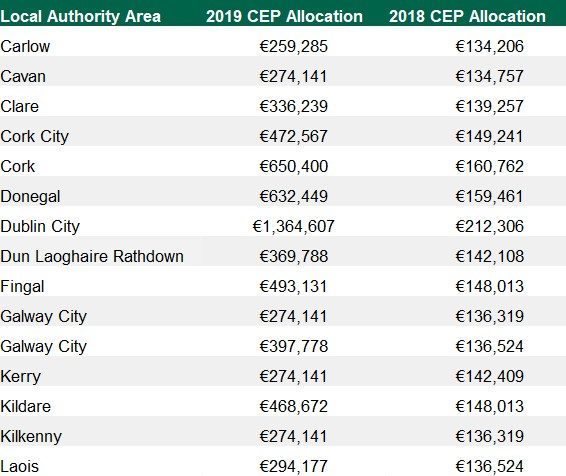 | Local Authority Area | 2019 CEP Allocation | 2018 CEP Allocation |
|---|---|---|
| Carlow | €259,285 | €134,206 |
| Cavan | €274,141 | €134,757 |
| Clare | €336,239 | €139,257 |
| Cork City | €472,567 | €149,241 |
| Cork | €650,400 | €160,762 |
| Donegal | €632,449 | €159,461 |
| Dublin City | €1,364,607 | €212,306 |
| Dun Laoghaire Rathdown | €369,788 | €142,108 |
| Fingal | €493,131 | €148,013 |
| Galway City | €274,141 | €136,319 |
| Galway City | €397,778 | €136,524 |
| Kerry | €274,141 | €142,409 |
| Kildare | €468,672 | €148,013 |
| Kilkenny | €274,141 | €136,319 |
| Laois | €294,177 | €136,524 |